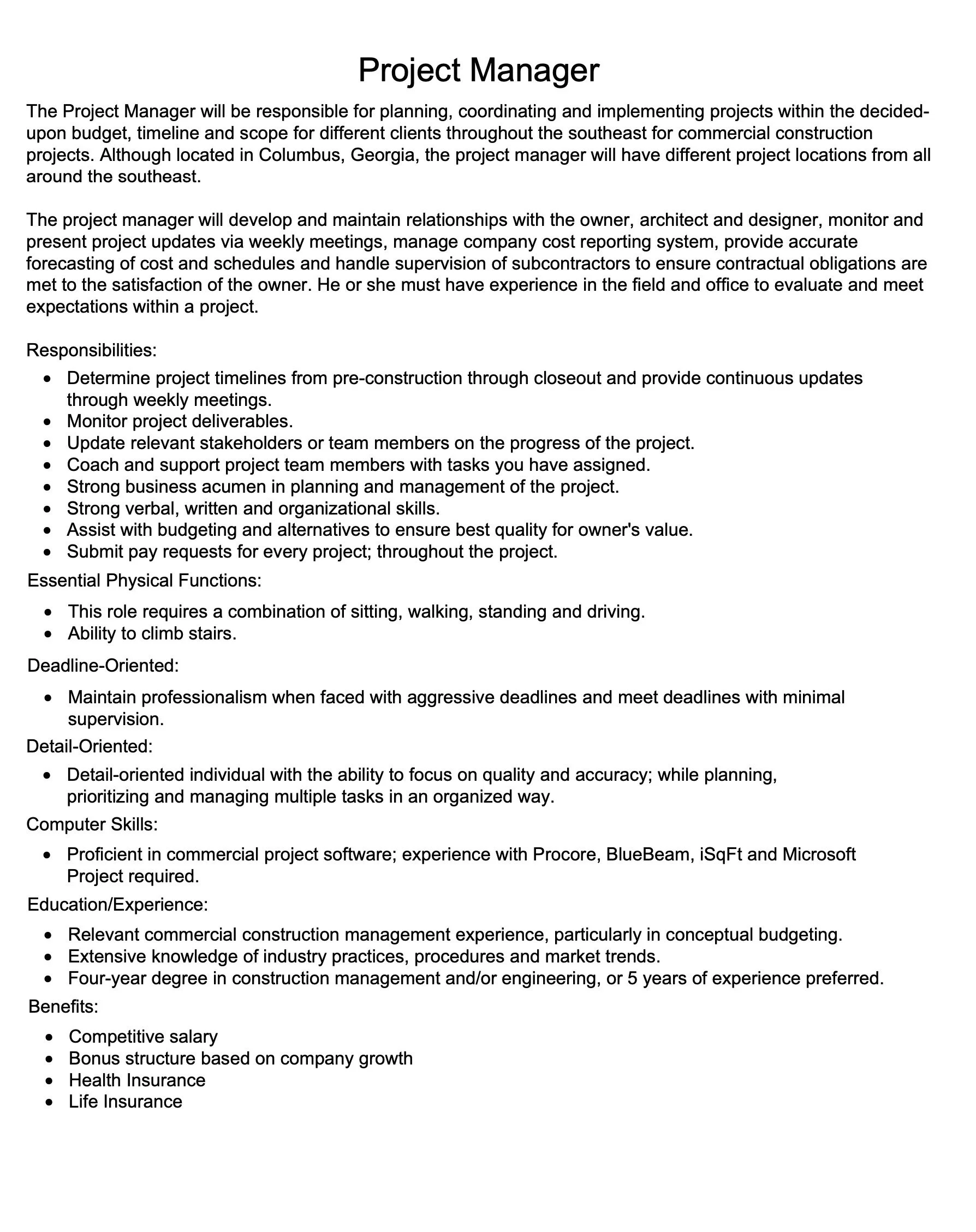 Project Manager

The Project Manager will be responsible for planning, coordinating and implementing projects within the decided-upon budget, timeline and scope for different clients throughout the southeast for commercial construction projects. Although located in Columbus, Georgia, the project manager will have different project locations from all around the southeast.

The project manager will develop and maintain relationships with the owner, architect and designer, monitor and present project updates via weekly meetings, manage company cost reporting system, provide accurate forecasting of cost and schedules and handle supervision of subcontractors to ensure contractual obligations are met to the satisfaction of the owner. He or she must have experience in the field and office to evaluate and meet expectations within a project.

Responsibilities:
- Determine project timelines from pre-construction through closeout and provide continuous updates through weekly meetings.
- Monitor project deliverables.
- Update relevant stakeholders or team members on the progress of the project.
- Coach and support project team members with tasks you have assigned.
- Strong business acumen in planning and management of the project.
- Strong verbal, written and organizational skills.
- Assist with budgeting and alternatives to ensure best quality for owner's value.
- Submit pay requests for every project; throughout the project.

Essential Physical Functions:
- This role requires a combination of sitting, walking, standing and driving.
- Ability to climb stairs.

Deadline-Oriented:
- Maintain professionalism when faced with aggressive deadlines and meet deadlines with minimal supervision.

Detail-Oriented:
- Detail-oriented individual with the ability to focus on quality and accuracy; while planning, prioritizing and managing multiple tasks in an organized way.

Computer Skills:
- Proficient in commercial project software; experience with Procore, BlueBeam, iSqFt and Microsoft Project required.

Education/Experience:
- Relevant commercial construction management experience, particularly in conceptual budgeting.
- Extensive knowledge of industry practices, procedures and market trends.
- Four-year degree in construction management and/or engineering, or 5 years of experience preferred.

Benefits:
- Competitive salary
- Bonus structure based on company growth
- Health Insurance
- Life Insurance